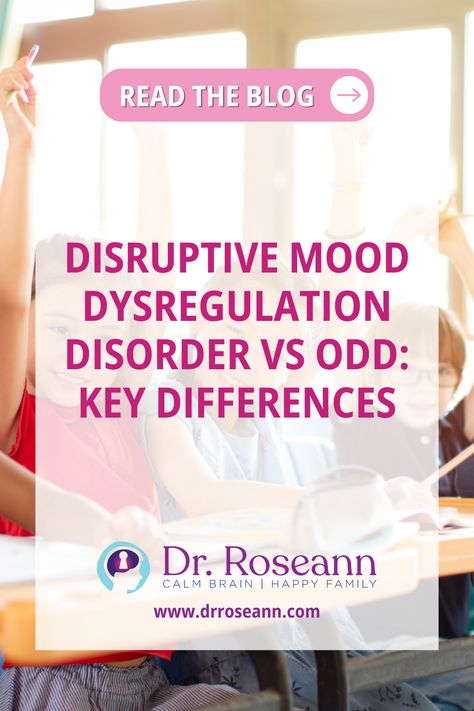 READ THE BLOG

DISRUPTIVE MOOD DYSREGULATION DISORDER VS ODD: KEY DIFFERENCES

Dr. Roseann
CALM BRAIN | HAPPY FAMILY

www.drroseann.com